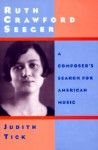 RUTH CRAWFORD SEEGER

A COMPOSER'S SEARCH FOR AMERICAN MUSIC

JUDITH TICK